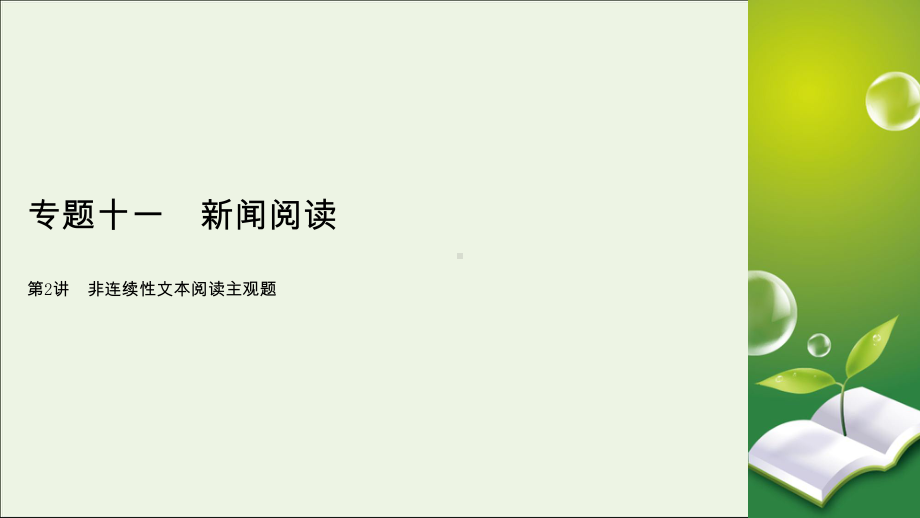 专题十一　新闻阅读

第2讲　非连续性文本阅读主观题